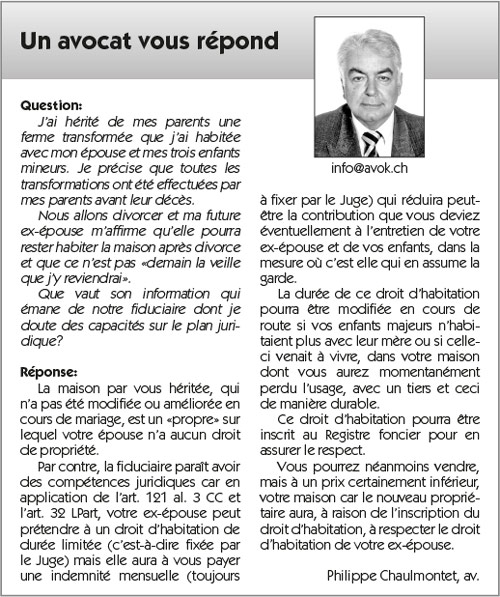 Un avocat vous répond

info@avok.ch

Question:
J'ai hérité de mes parents une ferme transformée que j'ai habitée avec mon épouse et mes trois enfants mineurs. Je précise que toutes les transformations ont été effectuées par mes parents avant leur décès.
Nous allons divorcer et ma future ex-épouse m'affirme qu'elle pourra rester habiter la maison après divorce et que ce n'est pas «demain la veille que j'y reviendrai».
Que vaut son information qui émane de notre fiduciaire dont je doute des capacités sur le plan juridique?

Réponse:
La maison par vous héritée, qui n'a pas été modifiée ou améliorée en cours de mariage, est un «propre» sur lequel votre épouse n'a aucun droit de propriété.
Par contre, la fiduciaire paraît avoir des compétences juridiques car en application de l'art. 121 al. 3 CC et l'art. 32 LPart, votre ex-épouse peut prétendre à un droit d'habitation de durée limitée (c'est-à-dire fixée par le Juge) mais elle aura à vous payer une indemnité mensuelle (toujours à fixer par le Juge) qui réduira peut-être la contribution que vous deviez éventuellement à l'entretien de votre ex-épouse et de vos enfants, dans la mesure où c'est elle qui en assume la garde.
La durée de ce droit d'habitation pourra être modifiée en cours de route si vos enfants majeurs n'habitaient plus avec leur mère ou si celle-ci venait à vivre, dans votre maison dont vous aurez momentanément perdu l'usage, avec un tiers et ceci de manière durable.
Ce droit d'habitation pourra être inscrit au Registre foncier pour en assurer le respect.
Vous pourrez néanmoins vendre, mais à un prix certainement inférieur, votre maison car le nouveau propriétaire aura, à raison de l'inscription du droit d'habitation, à respecter le droit d'habitation de votre ex-épouse.

Philippe Chaulmontet, av.